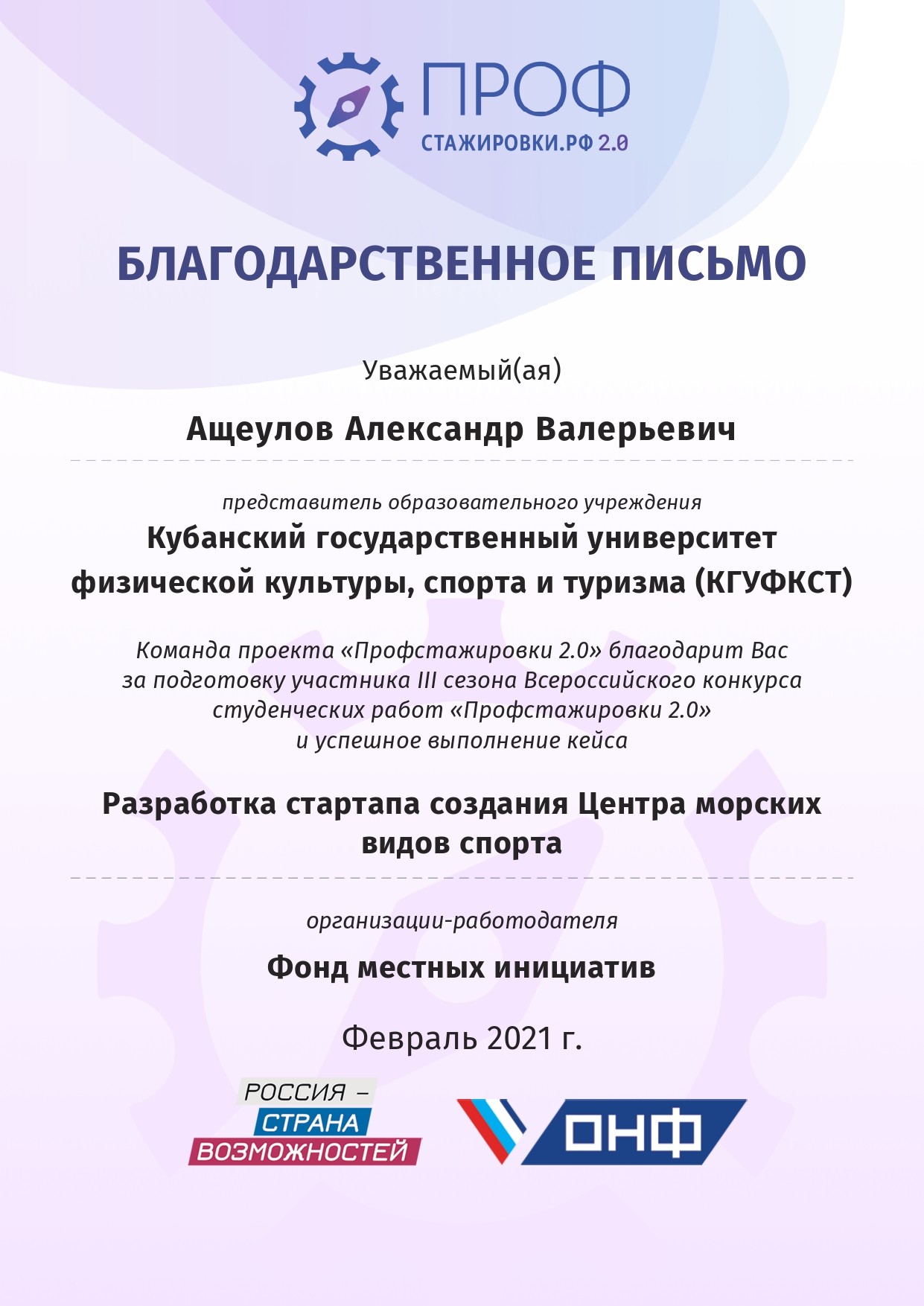 ПРОФ
СТАЖИРОВКИ.РФ 2.0

БЛАГОДАРСТВЕННОЕ ПИСЬМО

Уважаемый(ая)

Ащеулов Александр Валерьевич

представитель образовательного учреждения

Кубанский государственный университет физической культуры, спорта и туризма (КГУФКСТ)

Команда проекта «Профстажировки 2.0» благодарит Вас за подготовку участника III сезона Всероссийского конкурса студенческих работ «Профстажировки 2.0» и успешное выполнение кейса

Разработка стартапа создания Центра морских видов спорта

организации-работодателя

Фонд местных инициатив

Февраль 2021 г.

РОССИЯ – СТРАНА ВОЗМОЖНОСТЕЙ

ОНФ